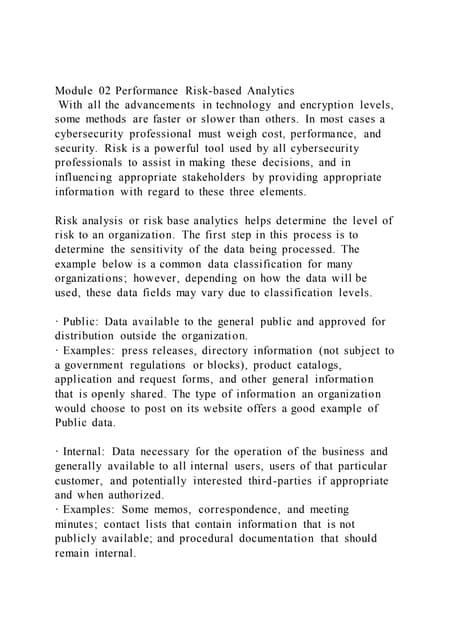 Module 02 Performance Risk-based Analytics
With all the advancements in technology and encryption levels, some methods are faster or slower than others. In most cases a cybersecurity professional must weigh cost, performance, and security. Risk is a powerful tool used by all cybersecurity professionals to assist in making these decisions, and in influencing appropriate stakeholders by providing appropriate information with regard to these three elements.

Risk analysis or risk base analytics helps determine the level of risk to an organization. The first step in this process is to determine the sensitivity of the data being processed. The example below is a common data classification for many organizations; however, depending on how the data will be used, these data fields may vary due to classification levels.

· Public: Data available to the general public and approved for distribution outside the organization.
· Examples: press releases, directory information (not subject to a government regulations or blocks), product catalogs, application and request forms, and other general information that is openly shared. The type of information an organization would choose to post on its website offers a good example of Public data.

· Internal: Data necessary for the operation of the business and generally available to all internal users, users of that particular customer, and potentially interested third-parties if appropriate and when authorized.
· Examples: Some memos, correspondence, and meeting minutes; contact lists that contain information that is not publicly available; and procedural documentation that should remain internal.